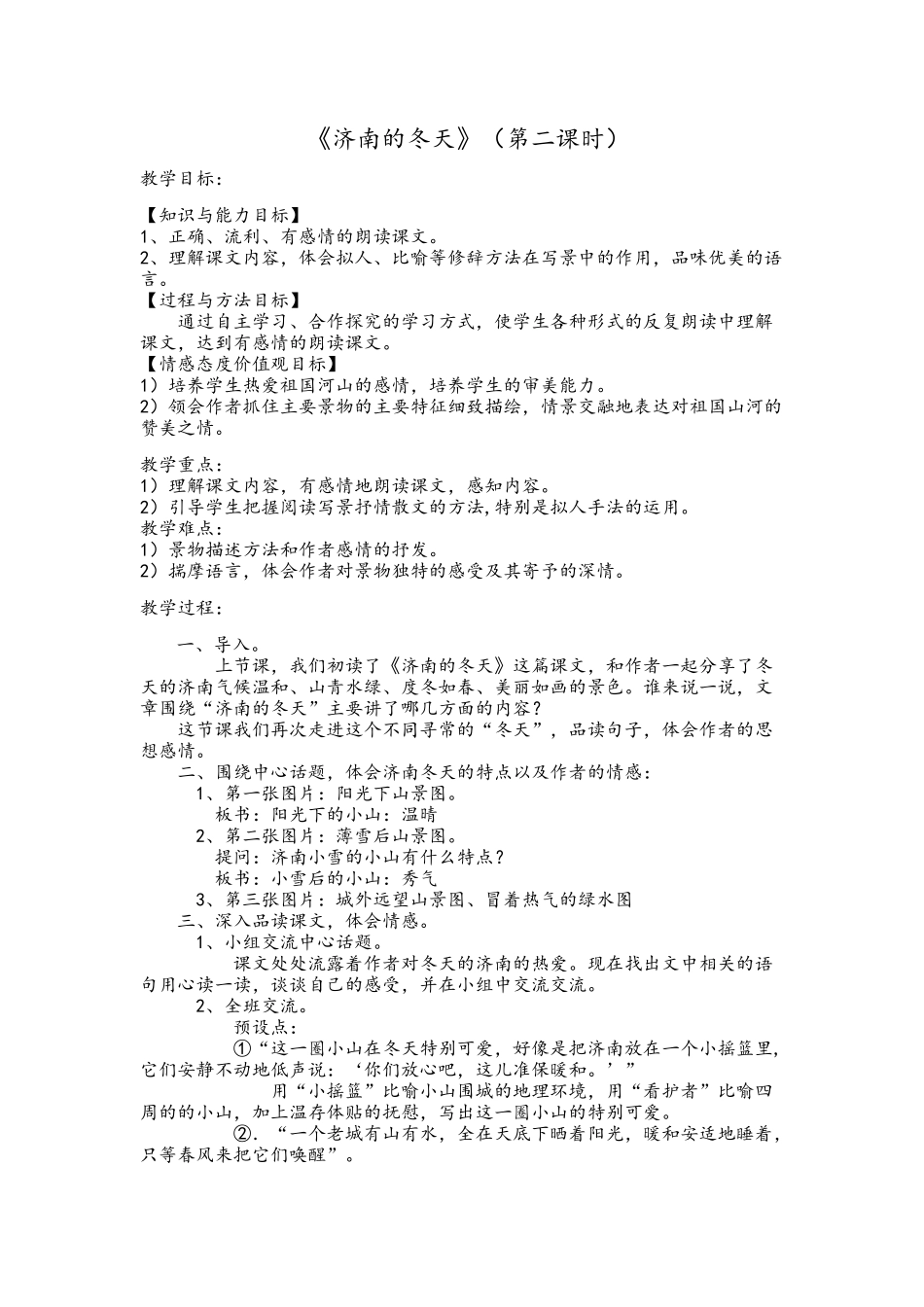 《济南的冬天》（第二课时）

教学目标：

【知识与能力目标】
1、正确、流利、有感情的朗读课文。
2、理解课文内容，体会拟人、比喻等修辞方法在写景中的作用，品味优美的语言。
【过程与方法目标】
通过自主学习、合作探究的学习方式，使学生各种形式的反复朗读中理解课文，达到有感情的朗读课文。
【情感态度价值观目标】
1）培养学生热爱祖国河山的感情，培养学生的审美能力。
2）领会作者抓住主要景物的主要特征细致描绘，情景交融地表达对祖国山河的赞美之情。

教学重点：
1）理解课文内容，有感情地朗读课文，感知内容。
2）引导学生把握阅读写景抒情散文的方法，特别是拟人手法的运用。
教学难点：
1）景物描述方法和作者感情的抒发。
2）揣摩语言，体会作者对景物独特的感受及其寄予的深情。

教学过程：

一、导入。
上节课，我们初读了《济南的冬天》这篇课文，和作者一起分享了冬天的济南气候温和、山青水绿、度冬如春、美丽如画的景色。谁来说一说，文章围绕“济南的冬天”主要讲了哪几方面的内容？
这节课我们再次走进这个不同寻常的“冬天”，品读句子，体会作者的思想感情。
二、围绕中心话题，体会济南冬天的特点以及作者的情感：
1、第一张图片：阳光下山景图。
板书：阳光下的小山：温晴
2、第二张图片：薄雪后山景图。
提问：济南小雪的小山有什么特点？
板书：小雪后的小山：秀气
3、第三张图片：城外远望山景图、冒着热气的绿水图
三、深入品读课文，体会情感。
1、小组交流中心话题。
课文处处流露着作者对冬天的济南的热爱。现在找出文中相关的语句用心读一读，谈谈自己的感受，并在小组中交流交流。
2、全班交流。
预设点：
①“这一圈小山在冬天特别可爱，好像是把济南放在一个小摇篮里，它们安静不动地低声说：‘你们放心吧，这儿准保暖和。’”
用“小摇篮”比喻小山围城的地理环境，用“看护者”比喻四周的的小山，加上温存体贴的抚慰，写出这一圈小山的特别可爱。
②.“一个老城有山有水，全在天底下晒着阳光，暖和安适地睡着，只等春风来把它们唤醒”。